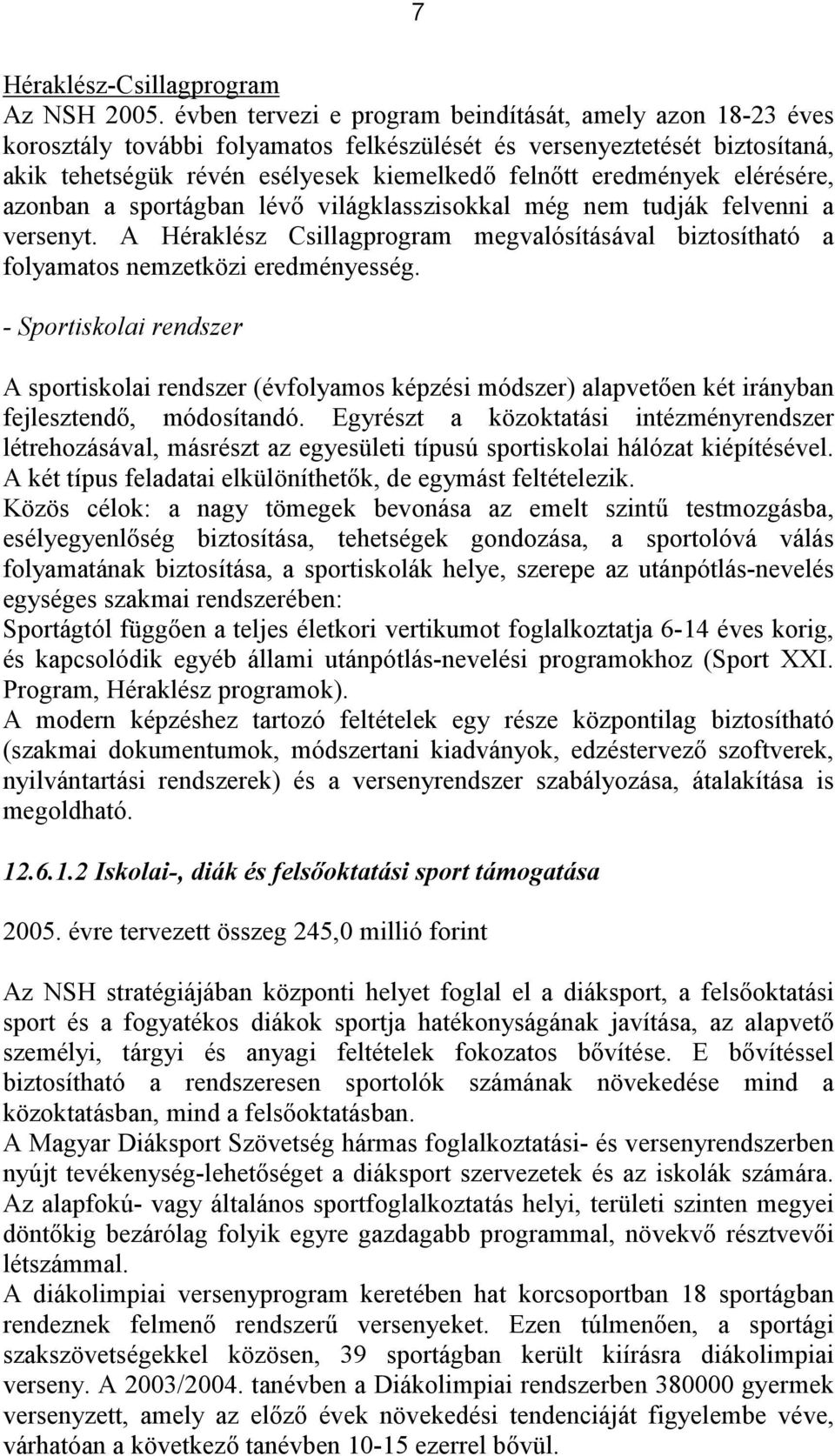 7

Héraklész-Csillagprogram
Az NSH 2005. évben tervezi e program beindítását, amely azon 18-23 éves korosztály további folyamatos felkészülését és versenyeztetését biztosítaná, akik tehetségük révén esélyesek kiemelkedő felnőtt eredmények elérésére, azonban a sportágban lévő világklasszisokkal még nem tudják felvenni a versenyt. A Héraklész Csillagprogram megvalósításával biztosítható a folyamatos nemzetközi eredményesség.

- Sportiskolai rendszer

A sportiskolai rendszer (évfolyamos képzési módszer) alapvetően két irányban fejlesztendő, módosítandó. Egyrészt a közoktatási intézményrendszer létrehozásával, másrészt az egyesületi típusú sportiskolai hálózat kiépítésével. A két típus feladatai elkülöníthetők, de egymást feltételezik.
Közös célok: a nagy tömegek bevonása az emelt szintű testmozgásba, esélyegyenlőség biztosítása, tehetségek gondozása, a sportolóvá válás folyamatának biztosítása, a sportiskolák helye, szerepe az utánpótlás-nevelés egységes szakmai rendszerében:
Sportágtól függően a teljes életkori vertikumot foglalkoztatja 6-14 éves korig, és kapcsolódik egyéb állami utánpótlás-nevelési programokhoz (Sport XXI. Program, Héraklész programok).
A modern képzéshez tartozó feltételek egy része központilag biztosítható (szakmai dokumentumok, módszertani kiadványok, edzéstervező szoftverek, nyilvántartási rendszerek) és a versenyrendszer szabályozása, átalakítása is megoldható.

12.6.1.2 Iskolai-, diák és felsőoktatási sport támogatása

2005. évre tervezett összeg 245,0 millió forint

Az NSH stratégiájában központi helyet foglal el a diáksport, a felsőoktatási sport és a fogyatékos diákok sportja hatékonyságának javítása, az alapvető személyi, tárgyi és anyagi feltételek fokozatos bővítése. E bővítéssel biztosítható a rendszeresen sportolók számának növekedése mind a közoktatásban, mind a felsőoktatásban.
A Magyar Diáksport Szövetség hármas foglalkoztatási- és versenyrendszerben nyújt tevékenység-lehetőséget a diáksport szervezetek és az iskolák számára.
Az alapfokú- vagy általános sportfoglalkoztatás helyi, területi szinten megyei döntőkig bezárólag folyik egyre gazdagabb programmal, növekvő résztvevői létszámmal.
A diákolimpiai versenyprogram keretében hat korcsoportban 18 sportágban rendeznek felmenő rendszerű versenyeket. Ezen túlmenően, a sportági szakszövetségekkel közösen, 39 sportágban került kiírásra diákolimpiai verseny. A 2003/2004. tanévben a Diákolimpiai rendszerben 380000 gyermek versenyzett, amely az előző évek növekedési tendenciáját figyelembe véve, várhatóan a következő tanévben 10-15 ezerrel bővül.